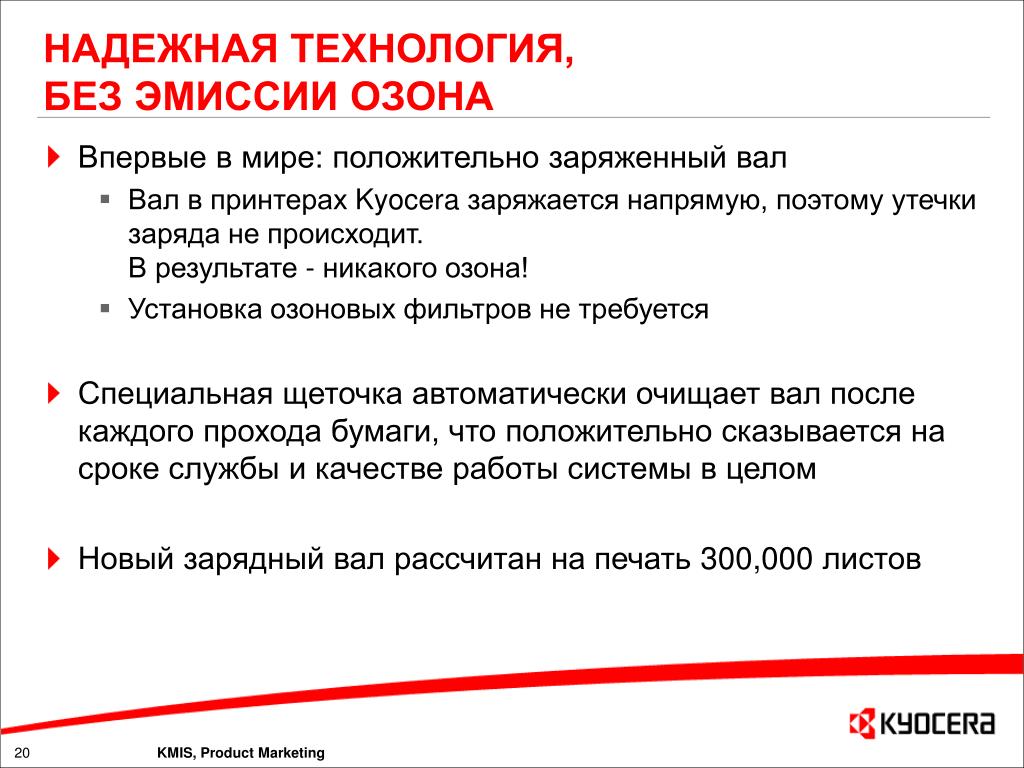 НАДЕЖНАЯ ТЕХНОЛОГИЯ,
БЕЗ ЭМИССИИ ОЗОНА

Впервые в мире: положительно заряженный вал

Вал в принтерах Kyocera заряжается напрямую, поэтому утечки заряда не происходит.
В результате - никакого озона!

Установка озоновых фильтров не требуется

Специальная щеточка автоматически очищает вал после каждого прохода бумаги, что положительно сказывается на сроке службы и качестве работы системы в целом

Новый зарядный вал рассчитан на печать 300,000 листов

KYOCERA

20

KMIS, Product Marketing